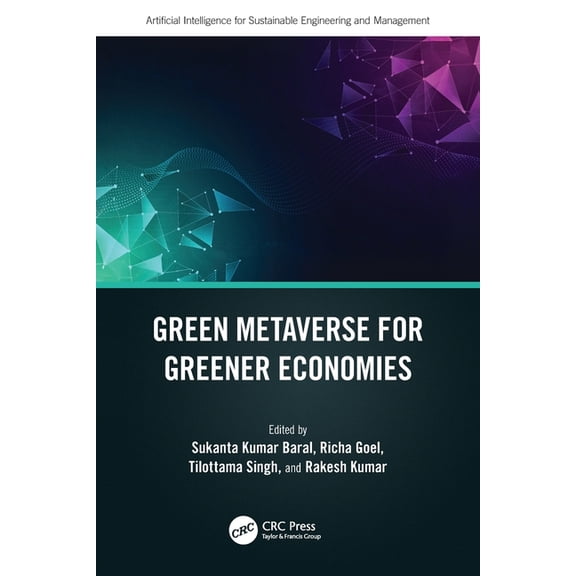 Artificial Intelligence for Sustainable Engineering and Management

GREEN METAVERSE FOR GREENER ECONOMIES

Edited by
Sukanta Kumar Baral, Richa Goel,
Tilottama Singh, and Rakesh Kumar

CRC
CRC Press
Taylor & Francis Group